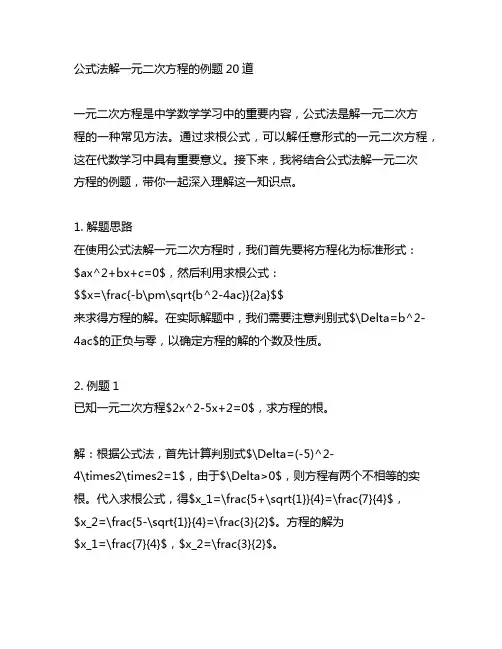 公式法解一元二次方程的例题 20 道

一元二次方程是中学数学学习中的重要内容，公式法是解一元二次方程的一种常见方法。通过求根公式，可以解任意形式的一元二次方程，这在代数学习中具有重要意义。接下来，我将结合公式法解一元二次方程的例题，带你一起深入理解这一知识点。

1. 解题思路
在使用公式法解一元二次方程时，我们首先要将方程化为标准形式：$ax^2+bx+c=0$，然后利用求根公式：
$$x=\frac{-b\pm\sqrt{b^2-4ac}}{2a}$$
来求得方程的解。在实际解题中，我们需要注意判别式$\Delta=b^2-4ac$的正负与零，以确定方程的解的个数及性质。

2. 例题 1
已知一元二次方程$2x^2-5x+2=0$，求方程的根。

解：根据公式法，首先计算判别式$\Delta=(-5)^2-4\times2\times2=1$，由于$\Delta>0$，则方程有两个不相等的实根。代入求根公式，得$x_1=\frac{5+\sqrt{1}}{4}=\frac{7}{4}$，$x_2=\frac{5-\sqrt{1}}{4}=\frac{3}{2}$。方程的解为$x_1=\frac{7}{4}$，$x_2=\frac{3}{2}$。